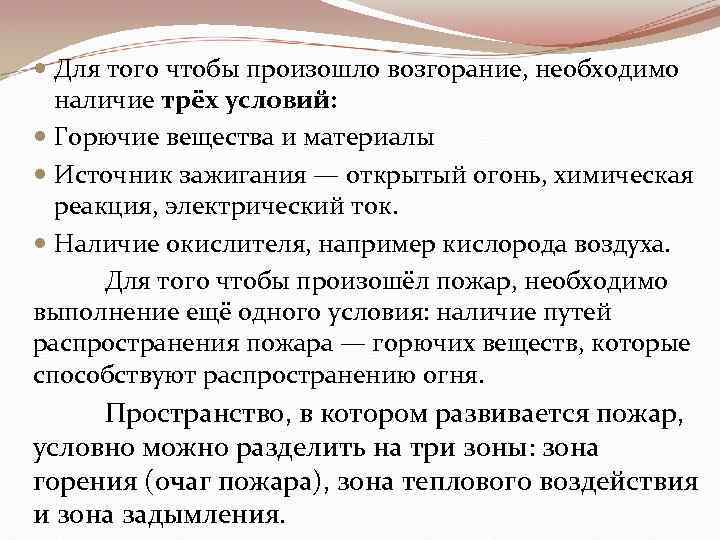 • Для того чтобы произошло возгорание, необходимо наличие трёх условий:

• Горючие вещества и материалы

• Источник зажигания — открытый огонь, химическая реакция, электрический ток.

• Наличие окислителя, например кислорода воздуха.

Для того чтобы произошёл пожар, необходимо выполнение ещё одного условия: наличие путей распространения пожара — горючих веществ, которые способствуют распространению огня.

Пространство, в котором развивается пожар, условно можно разделить на три зоны: зона горения (очаг пожара), зона теплового воздействия и зона задымления.